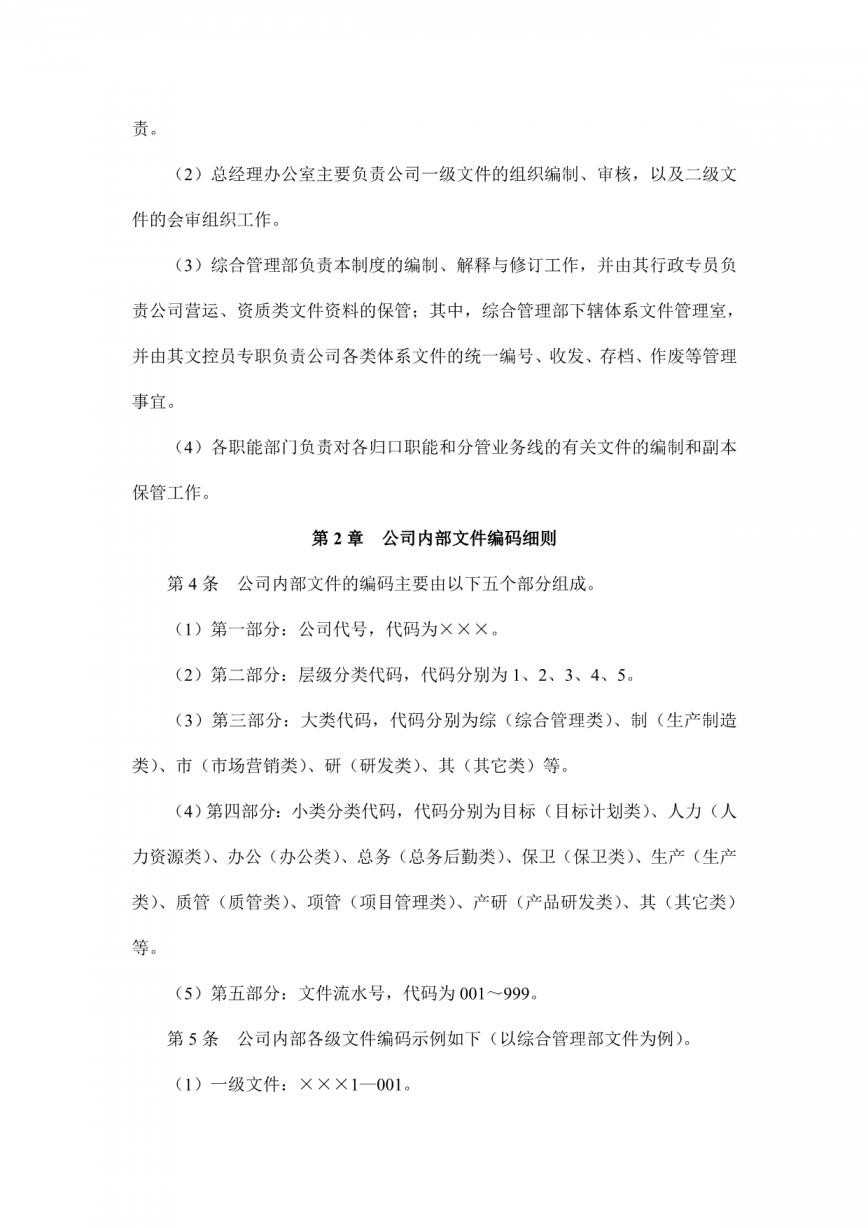 责。

（2）总经理办公室主要负责公司一级文件的组织编制、审核，以及二级文件的会审组织工作。

（3）综合管理部负责本制度的编制、解释与修订工作，并由其行政专员负责公司营运、资质类文件资料的保管；其中，综合管理部下辖体系文件管理室，并由其文控员专职负责公司各类体系文件的统一编号、收发、存档、作废等管理事宜。

（4）各职能部门负责对各归口职能和分管业务线的有关文件的编制和副本保管工作。

第 2 章　公司内部文件编码细则

第 4 条　公司内部文件的编码主要由以下五个部分组成。

（1）第一部分：公司代号，代码为×××。

（2）第二部分：层级分类代码，代码分别为 1、2、3、4、5。

（3）第三部分：大类代码，代码分别为综（综合管理类）、制（生产制造类）、市（市场营销类）、研（研发类）、其（其它类）等。

（4）第四部分：小类分类代码，代码分别为目标（目标计划类）、人力（人力资源类）、办公（办公类）、总务（总务后勤类）、保卫（保卫类）、生产（生产类）、质管（质管类）、项管（项目管理类）、产研（产品研发类）、其（其它类）等。

（5）第五部分：文件流水号，代码为 001～999。

第 5 条　公司内部各级文件编码示例如下（以综合管理部文件为例）。

（1）一级文件：×××1—001。